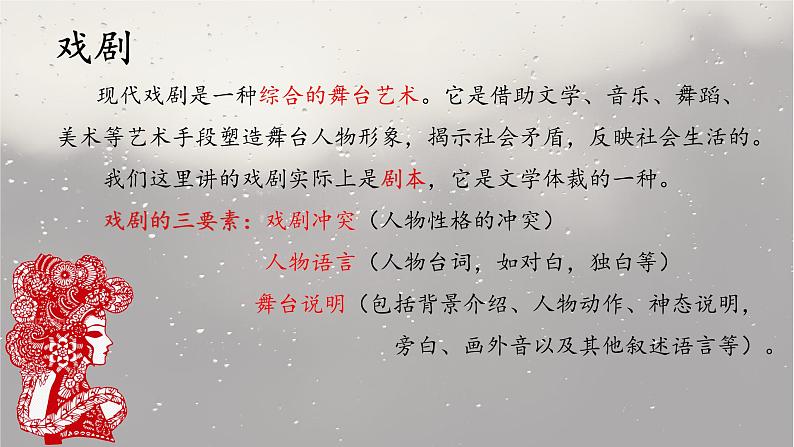 戏剧

现代戏剧是一种综合的舞台艺术。它是借助文学、音乐、舞蹈、美术等艺术手段塑造舞台人物形象，揭示社会矛盾，反映社会生活的。

我们这里讲的戏剧实际上是剧本，它是文学体裁的一种。

戏剧的三要素：戏剧冲突（人物性格的冲突）

人物语言（人物台词，如对白，独白等）

舞台说明（包括背景介绍、人物动作、神态说明，旁白、画外音以及其他叙述语言等）。